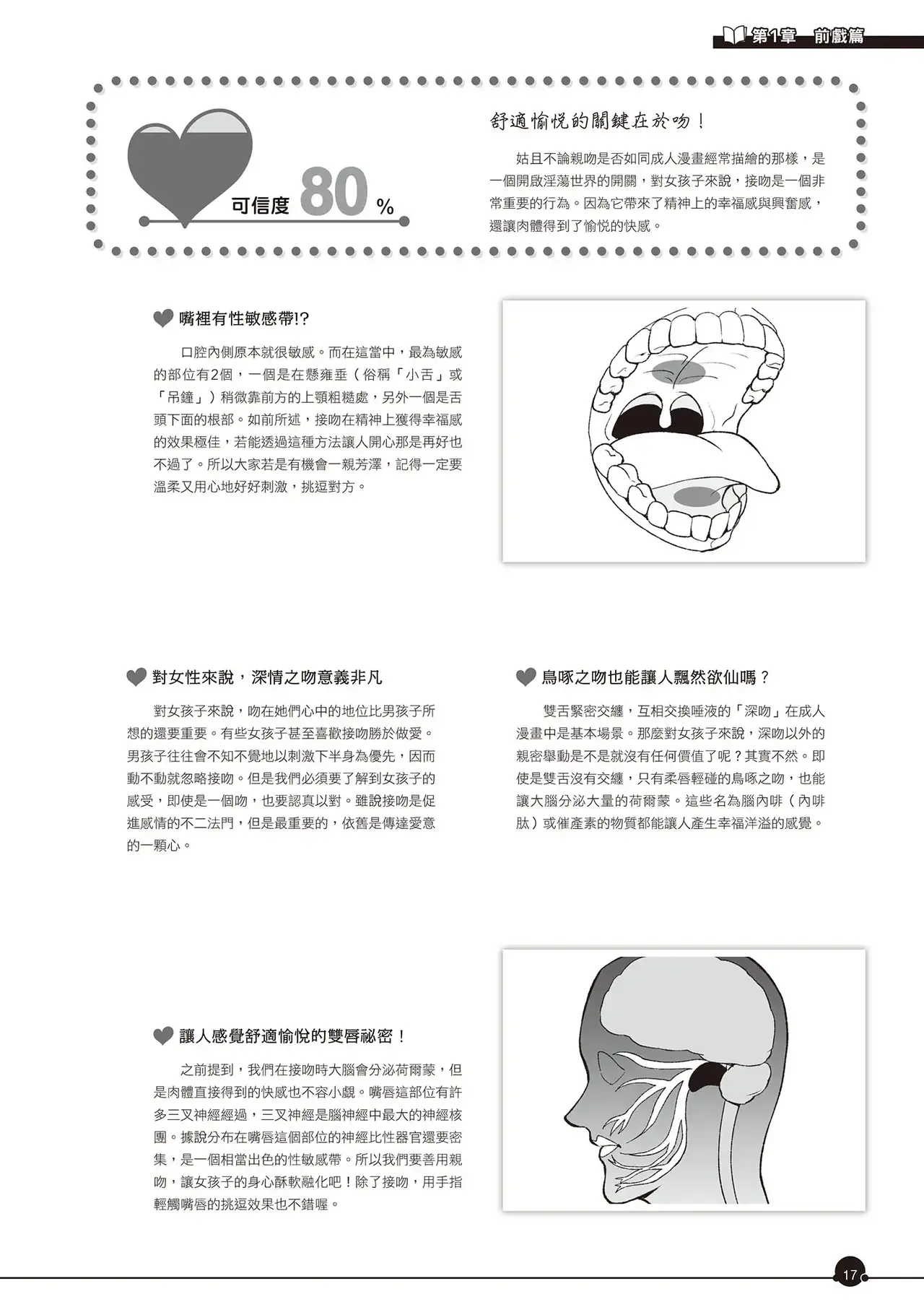 第1章 前戲篇

可信度80%

舒適愉悅的關鍵在於吻！

姑且不論親吻是否如同成人漫畫經常描繪的那樣，是一個開啟淫蕩世界的開關，對女孩子來說，接吻是一個非常重要的行為。因為它帶來了精神上的幸福感與興奮感，還讓肉體得到了愉悅的快感。

嘴裡有性敏感帶!?

口腔內側原本就很敏感。而在這當中，最為敏感的部位有2個，一個是在懸雍垂（俗稱「小舌」或「吊鐘」）稍微靠前方的上顎粗糙處，另外一個是舌頭下面的根部。如前所述，接吻在精神上獲得幸福感的效果極佳，若能透過這種方法讓人開心那是再好也不過了。所以大家若是有機會一親芳澤，記得一定要溫柔又用心地好好刺激，挑逗對方。

對女性來說，深情之吻意義非凡

對女孩子來說，吻在她們心中的地位比男孩子所想的還要重要。有些女孩子甚至喜歡接吻勝於做愛。男孩子往往會不知不覺地以刺激下半身為優先，因而動不動就忽略接吻。但是我們必須要了解到女孩子的感受，即使是一個吻，也要認真以對。雖說接吻是促進感情的不二法門，但是最重要的，依舊是傳達愛意的一顆心。

鳥啄之吻也能讓人飄然欲仙嗎？

雙舌緊密交纏，互相交換唾液的「深吻」在成人漫畫中是基本場景。那麼對女孩子來說，深吻以外的親密舉動是不是就沒有任何價值了呢？其實不然。即使是雙舌沒有交纏，只有柔唇輕碰的鳥啄之吻，也能讓大腦分泌大量的荷爾蒙。這些名為腦內啡（內啡肽）或催產素的物質都能讓人產生幸福洋溢的感覺。

讓人感覺舒適愉悅的雙唇祕密！

之前提到，我們在接吻時大腦會分泌荷爾蒙，但是肉體直接得到的快感也不容小覷。嘴唇這部位有許多三叉神經經過，三叉神經是腦神經中最大的神經核團。據說分布在嘴唇這個部位的神經比性器官還要密集，是一個相當出色的性敏感帶。所以我們要善用親吻，讓女孩子的身心酥軟融化吧！除了接吻，用手指輕觸嘴唇的挑逗效果也不錯喔。

17